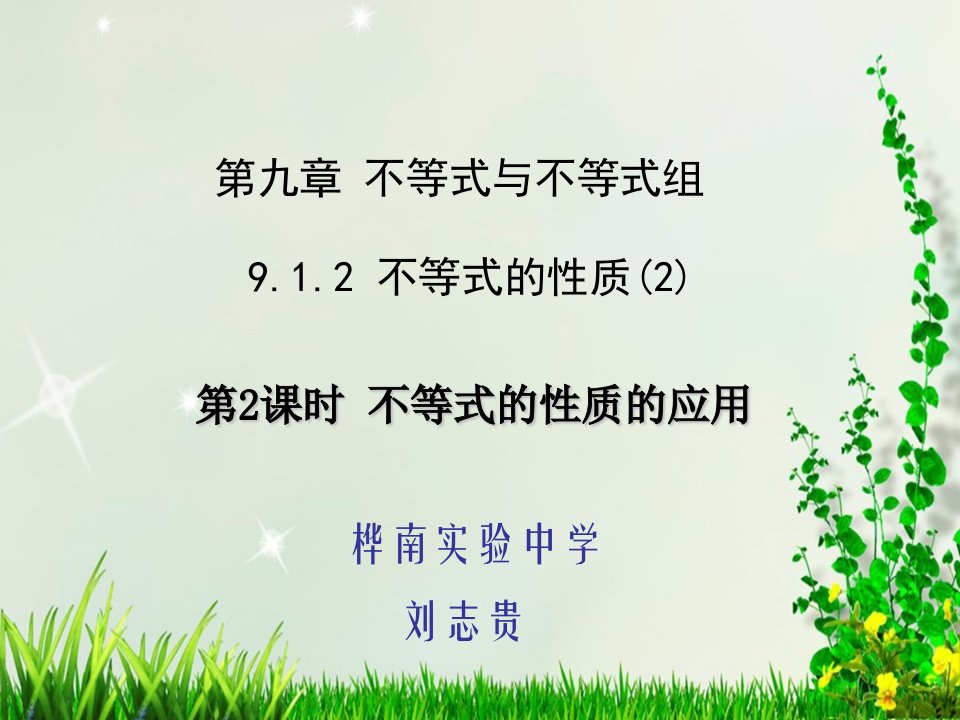 第九章 不等式与不等式组

9.1.2 不等式的性质(2)

第2课时 不等式的性质的应用

桦南实验中学

刘志贵